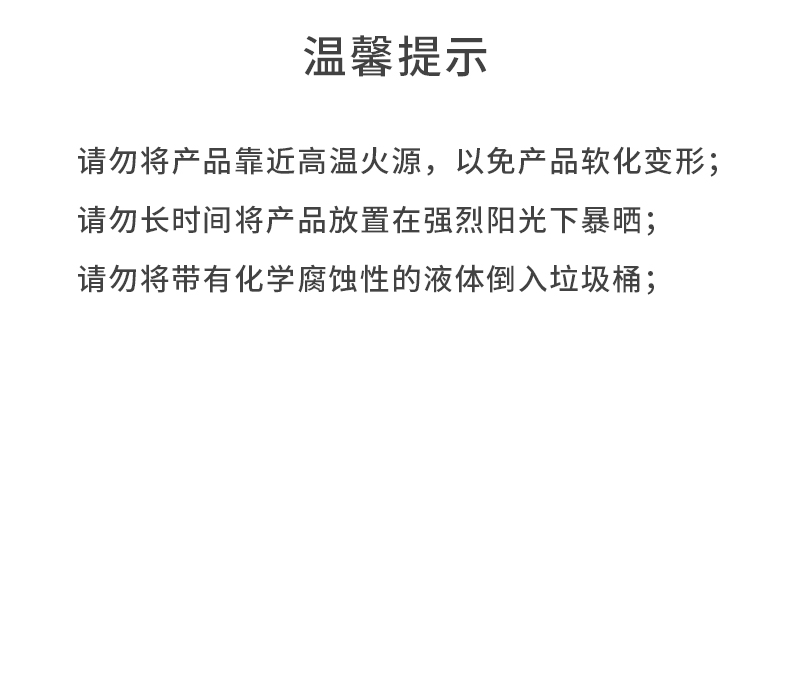 温馨提示

请勿将产品靠近高温火源，以免产品软化变形；

请勿长时间将产品放置在强烈阳光下暴晒；

请勿将带有化学腐蚀性的液体倒入垃圾桶；